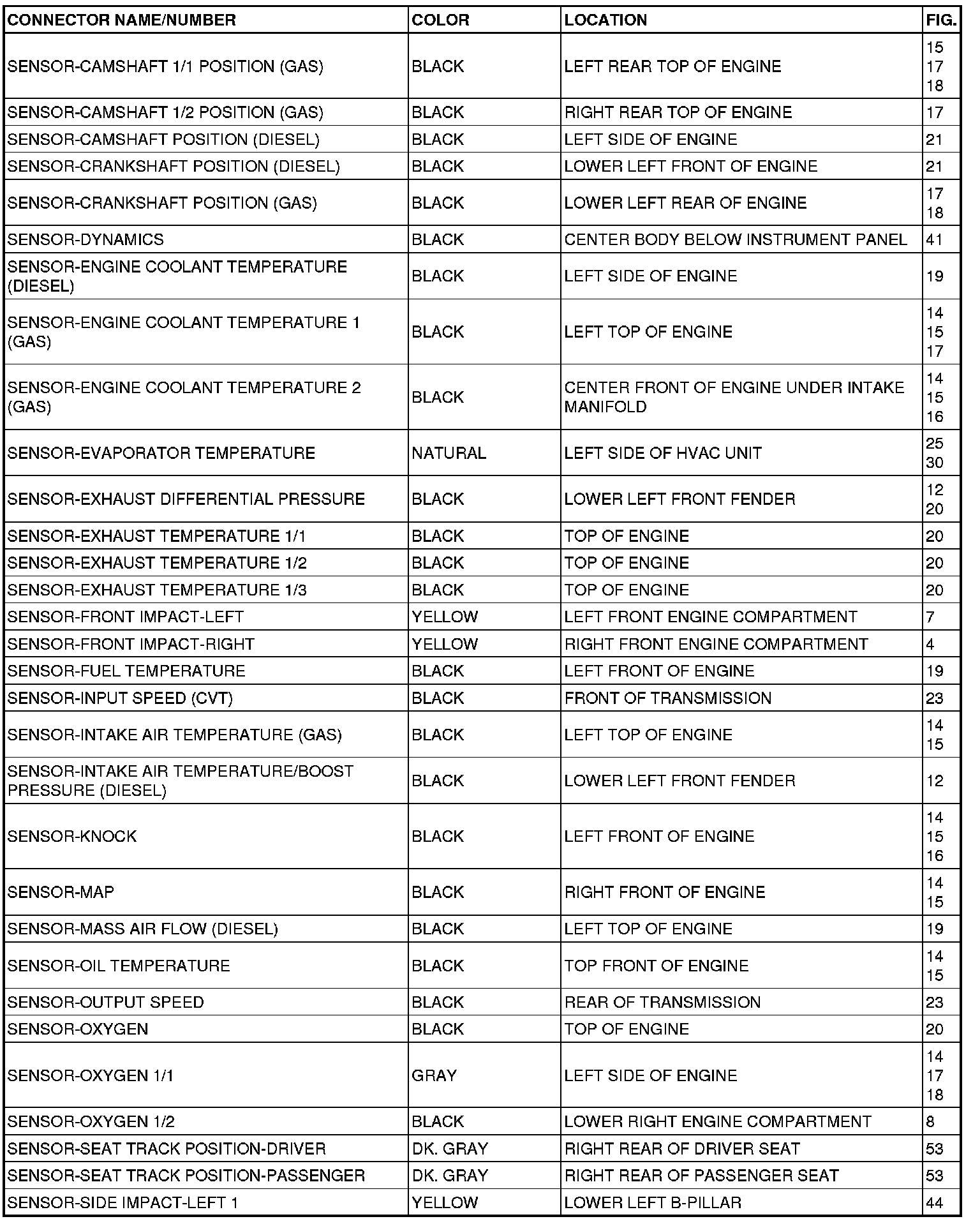 | CONNECTOR NAME/NUMBER | COLOR | LOCATION | FIG. |
|---|---|---|---|
| SENSOR-CAMSHAFT 1/1 POSITION (GAS) | BLACK | LEFT REAR TOP OF ENGINE | 15 17 18 |
| SENSOR-CAMSHAFT 1/2 POSITION (GAS) | BLACK | RIGHT REAR TOP OF ENGINE | 17 |
| SENSOR-CAMSHAFT POSITION (DIESEL) | BLACK | LEFT SIDE OF ENGINE | 21 |
| SENSOR-CRANKSHAFT POSITION (DIESEL) | BLACK | LOWER LEFT FRONT OF ENGINE | 21 |
| SENSOR-CRANKSHAFT POSITION (GAS) | BLACK | LOWER LEFT REAR OF ENGINE | 17 18 |
| SENSOR-DYNAMICS | BLACK | CENTER BODY BELOW INSTRUMENT PANEL | 41 |
| SENSOR-ENGINE COOLANT TEMPERATURE (DIESEL) | BLACK | LEFT SIDE OF ENGINE | 19 |
| SENSOR-ENGINE COOLANT TEMPERATURE 1 (GAS) | BLACK | LEFT TOP OF ENGINE | 14 15 17 |
| SENSOR-ENGINE COOLANT TEMPERATURE 2 (GAS) | BLACK | CENTER FRONT OF ENGINE UNDER INTAKE MANIFOLD | 14 15 16 |
| SENSOR-EVAPORATOR TEMPERATURE | NATURAL | LEFT SIDE OF HVAC UNIT | 25 30 |
| SENSOR-EXHAUST DIFFERENTIAL PRESSURE | BLACK | LOWER LEFT FRONT FENDER | 12 20 |
| SENSOR-EXHAUST TEMPERATURE 1/1 | BLACK | TOP OF ENGINE | 20 |
| SENSOR-EXHAUST TEMPERATURE 1/2 | BLACK | TOP OF ENGINE | 20 |
| SENSOR-EXHAUST TEMPERATURE 1/3 | BLACK | TOP OF ENGINE | 20 |
| SENSOR-FRONT IMPACT-LEFT | YELLOW | LEFT FRONT ENGINE COMPARTMENT | 7 |
| SENSOR-FRONT IMPACT-RIGHT | YELLOW | RIGHT FRONT ENGINE COMPARTMENT | 4 |
| SENSOR-FUEL TEMPERATURE | BLACK | LEFT FRONT OF ENGINE | 19 |
| SENSOR-INPUT SPEED (CVT) | BLACK | FRONT OF TRANSMISSION | 23 |
| SENSOR-INTAKE AIR TEMPERATURE (GAS) | BLACK | LEFT TOP OF ENGINE | 14 15 |
| SENSOR-INTAKE AIR TEMPERATURE/BOOST PRESSURE (DIESEL) | BLACK | LOWER LEFT FRONT FENDER | 12 |
| SENSOR-KNOCK | BLACK | LEFT FRONT OF ENGINE | 14 15 16 |
| SENSOR-MAP | BLACK | RIGHT FRONT OF ENGINE | 14 15 |
| SENSOR-MASS AIR FLOW (DIESEL) | BLACK | LEFT TOP OF ENGINE | 19 |
| SENSOR-OIL TEMPERATURE | BLACK | TOP FRONT OF ENGINE | 14 15 |
| SENSOR-OUTPUT SPEED | BLACK | REAR OF TRANSMISSION | 23 |
| SENSOR-OXYGEN | BLACK | TOP OF ENGINE | 20 |
| SENSOR-OXYGEN 1/1 | GRAY | LEFT SIDE OF ENGINE | 14 17 18 |
| SENSOR-OXYGEN 1/2 | BLACK | LOWER RIGHT ENGINE COMPARTMENT | 8 |
| SENSOR-SEAT TRACK POSITION-DRIVER | DK. GRAY | RIGHT REAR OF DRIVER SEAT | 53 |
| SENSOR-SEAT TRACK POSITION-PASSENGER | DK. GRAY | RIGHT REAR OF PASSENGER SEAT | 53 |
| SENSOR-SIDE IMPACT-LEFT 1 | YELLOW | LOWER LEFT B-PILLAR | 44 |